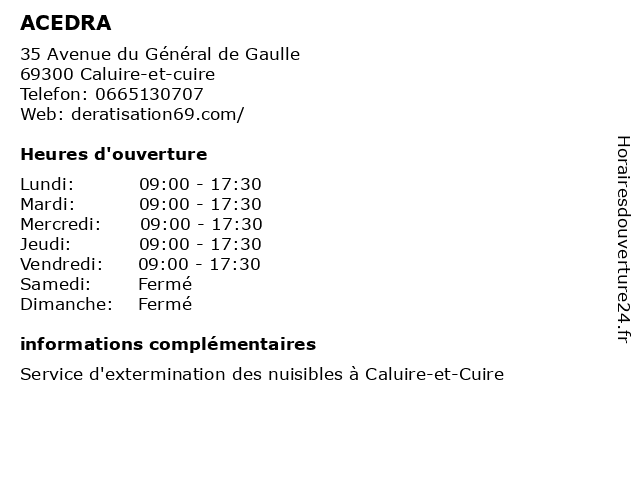 ACEDRA

35 Avenue du Général de Gaulle
69300 Caluire-et-cuire
Telefon: 0665130707
Web: deratisation69.com/

Heures d'ouverture

| | |
|---|---|
| Lundi: | 09:00 - 17:30 |
| Mardi: | 09:00 - 17:30 |
| Mercredi: | 09:00 - 17:30 |
| Jeudi: | 09:00 - 17:30 |
| Vendredi: | 09:00 - 17:30 |
| Samedi: | Fermé |
| Dimanche: | Fermé |

informations complémentaires

Service d'extermination des nuisibles à Caluire-et-Cuire

Horairesdouverture24.fr